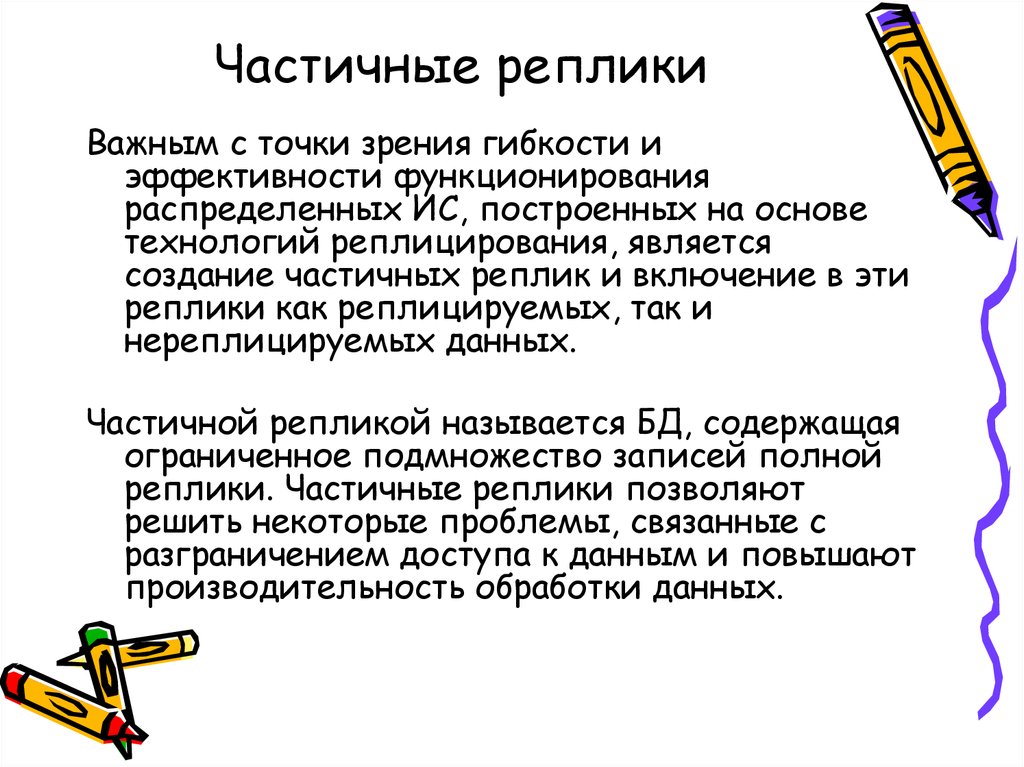 Частичные реплики

Важным с точки зрения гибкости и эффективности функционирования распределенных ИС, построенных на основе технологий реплицирования, является создание частичных реплик и включение в эти реплики как реплицируемых, так и нереплицируемых данных.

Частичной репликой называется БД, содержащая ограниченное подмножество записей полной реплики. Частичные реплики позволяют решить некоторые проблемы, связанные с разграничением доступа к данным и повышают производительность обработки данных.